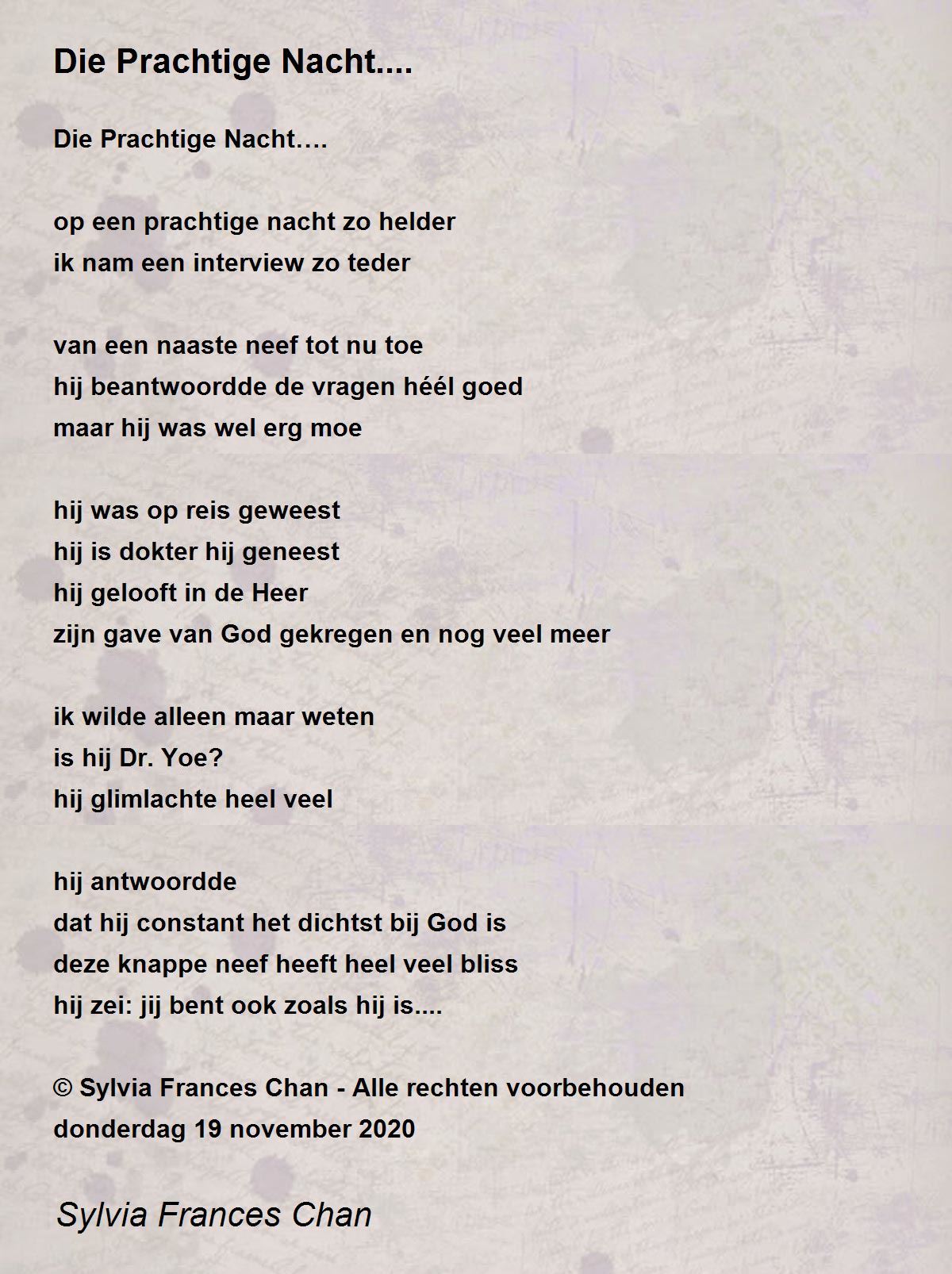 Die Prachtige Nacht....

Die Prachtige Nacht….

op een prachtige nacht zo helder
ik nam een interview zo teder

van een naaste neef tot nu toe
hij beantwoordde de vragen héél goed
maar hij was wel erg moe

hij was op reis geweest
hij is dokter hij geneest
hij gelooft in de Heer
zijn gave van God gekregen en nog veel meer

ik wilde alleen maar weten
is hij Dr. Yoe?
hij glimlachte heel veel

hij antwoordde
dat hij constant het dichtst bij God is
deze knappe neef heeft heel veel bliss
hij zei: jij bent ook zoals hij is....

© Sylvia Frances Chan - Alle rechten voorbehouden
donderdag 19 november 2020

Sylvia Frances Chan